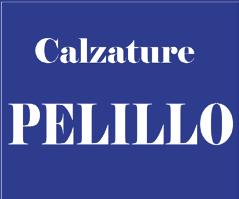 Calzature

PELILLO